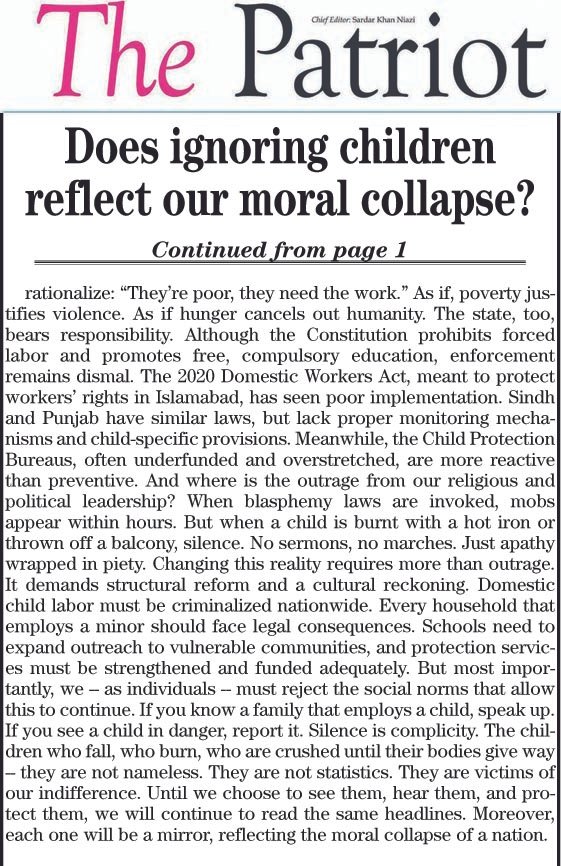 The Patriot

Chief Editor: Sardar Khan Niazi

Does ignoring children reflect our moral collapse?

Continued from page 1

rationalize: “They’re poor, they need the work.” As if, poverty justifies violence. As if hunger cancels out humanity. The state, too, bears responsibility. Although the Constitution prohibits forced labor and promotes free, compulsory education, enforcement remains dismal. The 2020 Domestic Workers Act, meant to protect workers’ rights in Islamabad, has seen poor implementation. Sindh and Punjab have similar laws, but lack proper monitoring mechanisms and child-specific provisions. Meanwhile, the Child Protection Bureaus, often underfunded and overstretched, are more reactive than preventive. And where is the outrage from our religious and political leadership? When blasphemy laws are invoked, mobs appear within hours. But when a child is burnt with a hot iron or thrown off a balcony, silence. No sermons, no marches. Just apathy wrapped in piety. Changing this reality requires more than outrage. It demands structural reform and a cultural reckoning. Domestic child labor must be criminalized nationwide. Every household that employs a minor should face legal consequences. Schools need to expand outreach to vulnerable communities, and protection services must be strengthened and funded adequately. But most importantly, we – as individuals – must reject the social norms that allow this to continue. If you know a family that employs a child, speak up. If you see a child in danger, report it. Silence is complicity. The children who fall, who burn, who are crushed until their bodies give way – they are not nameless. They are not statistics. They are victims of our indifference. Until we choose to see them, hear them, and protect them, we will continue to read the same headlines. Moreover, each one will be a mirror, reflecting the moral collapse of a nation.